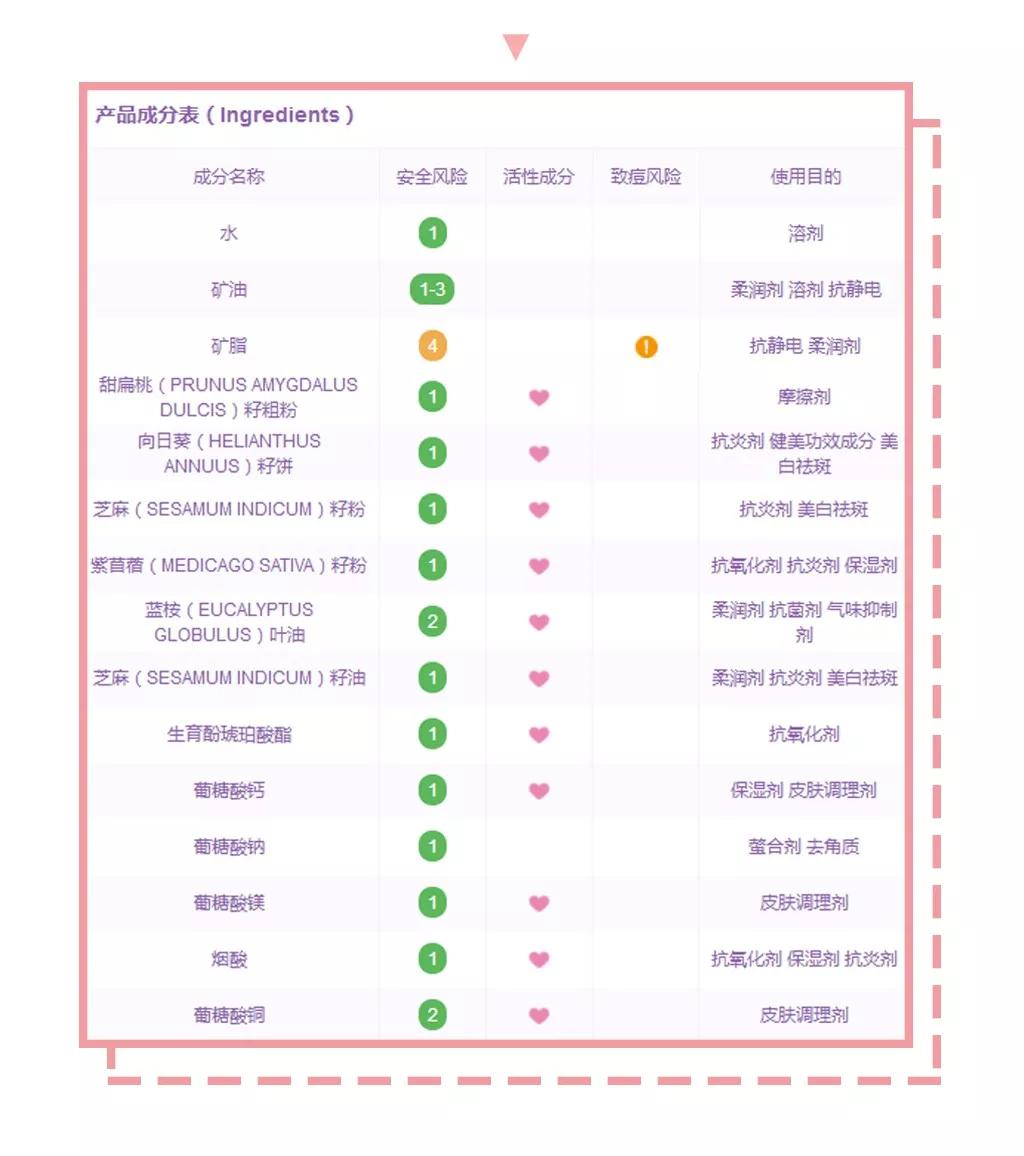 产品成分表（Ingredients）

| 成分名称 | 安全风险 | 活性成分 | 致痘风险 | 使用目的 |
|---|---|---|---|---|
| 水 | 1 | | | 溶剂 |
| 矿油 | 1-3 | | | 柔润剂 溶剂 抗静电 |
| 矿脂 | 4 | | ! | 抗静电 柔润剂 |
| 甜扁桃（PRUNUS AMYGDALUS DULCIS）籽粗粉 | 1 | ♥ | | 摩擦剂 |
| 向日葵（HELIANTHUS ANNUUS）籽饼 | 1 | ♥ | | 抗炎剂 健美功效成分 美白祛斑 |
| 芝麻（SESAMUM INDICUM）籽粉 | 1 | ♥ | | 抗炎剂 美白祛斑 |
| 紫苜蓿（MEDICAGO SATIVA）籽粉 | 1 | ♥ | | 抗氧化剂 抗炎剂 保湿剂 |
| 蓝桉（EUCALYPTUS GLOBULUS）叶油 | 2 | ♥ | | 柔润剂 抗菌剂 气味抑制剂 |
| 芝麻（SESAMUM INDICUM）籽油 | 1 | ♥ | | 柔润剂 抗炎剂 美白祛斑 |
| 生育酚琥珀酸酯 | 1 | ♥ | | 抗氧化剂 |
| 葡糖酸钙 | 1 | ♥ | | 保湿剂 皮肤调理剂 |
| 葡糖酸钠 | 1 | | | 螯合剂 去角质 |
| 葡糖酸镁 | 1 | ♥ | | 皮肤调理剂 |
| 烟酸 | 1 | ♥ | | 抗氧化剂 保湿剂 抗炎剂 |
| 葡糖酸铜 | 2 | ♥ | | 皮肤调理剂 |